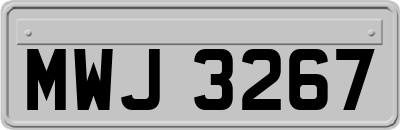 MWJ 3267